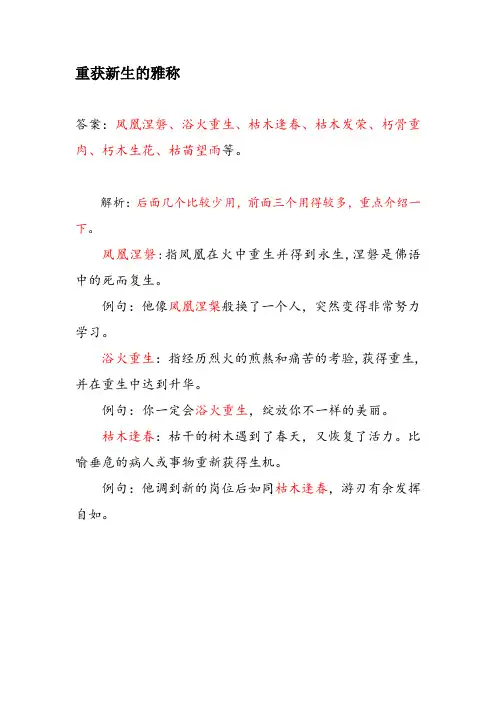 重获新生的雅称

答案：凤凰涅磐、浴火重生、枯木逢春、枯木发荣、朽骨重肉、朽木生花、枯苗望雨等。

解析：后面几个比较少用，前面三个用得较多，重点介绍一下。

凤凰涅磐：指凤凰在火中重生并得到永生，涅磐是佛语中的死而复生。

例句：他像凤凰涅槃般换了一个人，突然变得非常努力学习。

浴火重生：指经历烈火的煎熬和痛苦的考验，获得重生，并在重生中达到升华。

例句：你一定会浴火重生，绽放你不一样的美丽。

枯木逢春：枯干的树木遇到了春天，又恢复了活力。比喻垂危的病人或事物重新获得生机。

例句：他调到新的岗位后如同枯木逢春，游刃有余发挥自如。